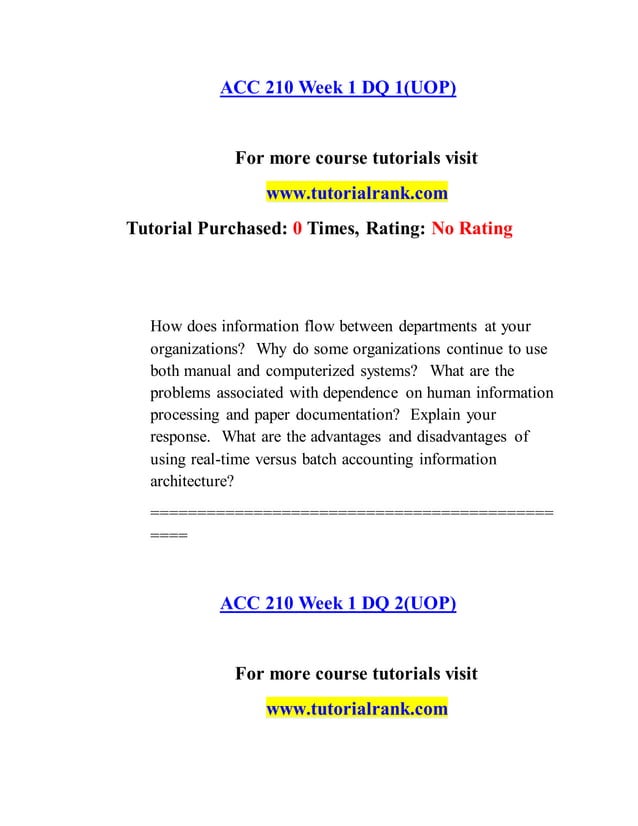 ACC 210 Week 1 DQ 1(UOP)

For more course tutorials visit

www.tutorialrank.com

Tutorial Purchased: 0 Times, Rating: No Rating

How does information flow between departments at your organizations? Why do some organizations continue to use both manual and computerized systems? What are the problems associated with dependence on human information processing and paper documentation? Explain your response. What are the advantages and disadvantages of using real-time versus batch accounting information architecture?

================================================

ACC 210 Week 1 DQ 2(UOP)

For more course tutorials visit

www.tutorialrank.com